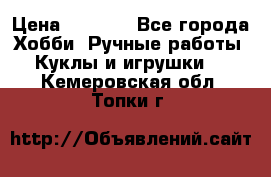 Цена Все города
Хобби Ручные работы
Куклы и игрушки
Кемеровская обл
Топки г

http://Объявлений.сайт